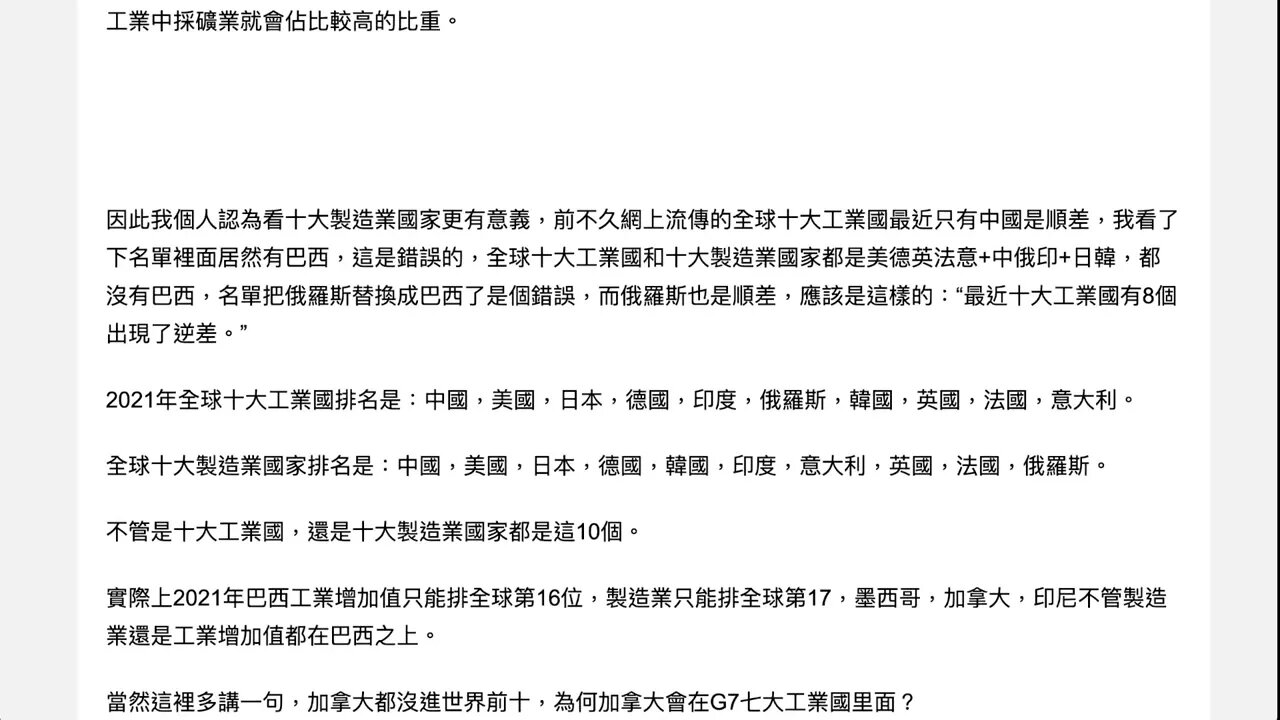 工業中採礦業就會佔比較高的比重。

因此我個人認為看十大製造業國家更有意義，前不久網上流傳的全球十大工業國最近只有中國是順差，我看了下名單裡面居然有巴西，這是錯誤的，全球十大工業國和十大製造業國家都是美德英法意+中俄印+日韓，都沒有巴西，名單把俄羅斯替換成巴西了是個錯誤，而俄羅斯也是順差，應該是這樣的：“最近十大工業國有8個出現了逆差。”

2021年全球十大工業國排名是：中國，美國，日本，德國，印度，俄羅斯，韓國，英國，法國，意大利。

全球十大製造業國家排名是：中國，美國，日本，德國，韓國，印度，意大利，英國，法國，俄羅斯。

不管是十大工業國，還是十大製造業國家都是這10個。

實際上2021年巴西工業增加值只能排全球第16位，製造業只能排全球第17，墨西哥，加拿大，印尼不管製造業還是工業增加值都在巴西之上。

當然這裡多講一句，加拿大都沒進世界前十，為何加拿大會在G7七大工業國里面？